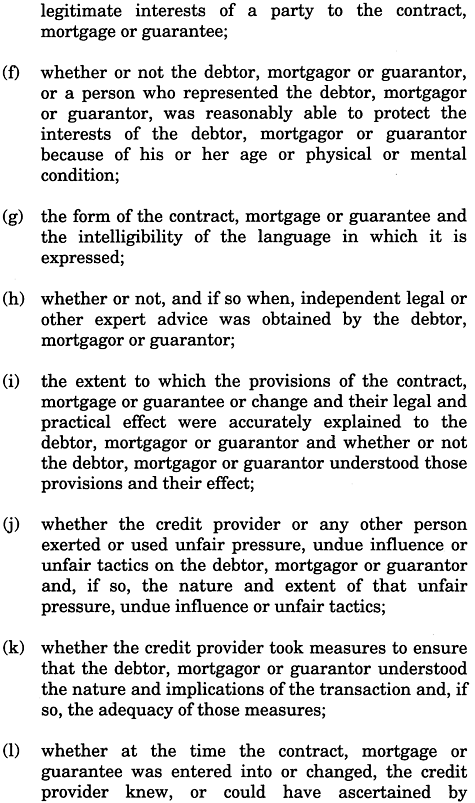 legitimate interests of a party to the contract, mortgage or guarantee;

(f) whether or not the debtor, mortgagor or guarantor, or a person who represented the debtor, mortgagor or guarantor, was reasonably able to protect the interests of the debtor, mortgagor or guarantor because of his or her age or physical or mental condition;

(g) the form of the contract, mortgage or guarantee and the intelligibility of the language in which it is expressed;

(h) whether or not, and if so when, independent legal or other expert advice was obtained by the debtor, mortgagor or guarantor;

(i) the extent to which the provisions of the contract, mortgage or guarantee or change and their legal and practical effect were accurately explained to the debtor, mortgagor or guarantor and whether or not the debtor, mortgagor or guarantor understood those provisions and their effect;

(j) whether the credit provider or any other person exerted or used unfair pressure, undue influence or unfair tactics on the debtor, mortgagor or guarantor and, if so, the nature and extent of that unfair pressure, undue influence or unfair tactics;

(k) whether the credit provider took measures to ensure that the debtor, mortgagor or guarantor understood the nature and implications of the transaction and, if so, the adequacy of those measures;

(l) whether at the time the contract, mortgage or guarantee was entered into or changed, the credit provider knew, or could have ascertained by